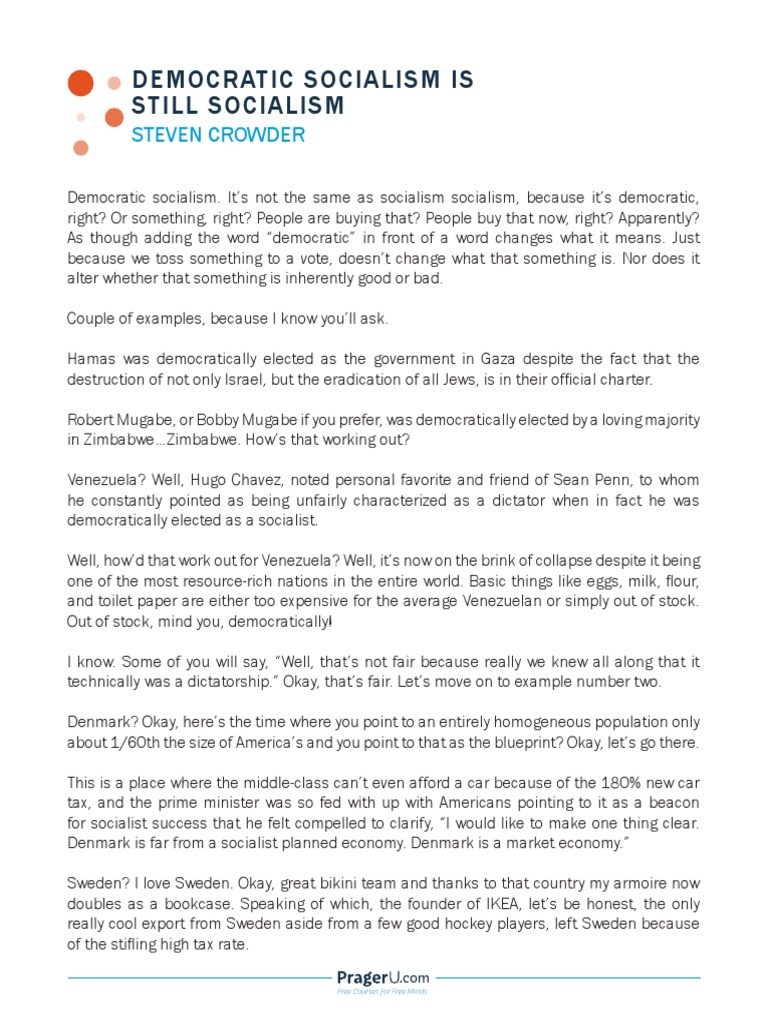 DEMOCRATIC SOCIALISM IS STILL SOCIALISM
STEVEN CROWDER

Democratic socialism. It's not the same as socialism socialism, because it's democratic, right? Or something, right? People are buying that? People buy that now, right? Apparently? As though adding the word "democratic" in front of a word changes what it means. Just because we toss something to a vote, doesn't change what that something is. Nor does it alter whether that something is inherently good or bad.

Couple of examples, because I know you'll ask.

Hamas was democratically elected as the government in Gaza despite the fact that the destruction of not only Israel, but the eradication of all Jews, is in their official charter.

Robert Mugabe, or Bobby Mugabe if you prefer, was democratically elected by a loving majority in Zimbabwe…Zimbabwe. How's that working out?

Venezuela? Well, Hugo Chavez, noted personal favorite and friend of Sean Penn, to whom he constantly pointed as being unfairly characterized as a dictator when in fact he was democratically elected as a socialist.

Well, how'd that work out for Venezuela? Well, it's now on the brink of collapse despite it being one of the most resource-rich nations in the entire world. Basic things like eggs, milk, flour, and toilet paper are either too expensive for the average Venezuelan or simply out of stock. Out of stock, mind you, democratically!

I know. Some of you will say, "Well, that's not fair because really we knew all along that it technically was a dictatorship." Okay, that's fair. Let's move on to example number two.

Denmark? Okay, here's the time where you point to an entirely homogeneous population only about 1/60th the size of America's and you point to that as the blueprint? Okay, let's go there.

This is a place where the middle-class can't even afford a car because of the 180% new car tax, and the prime minister was so fed with up with Americans pointing to it as a beacon for socialist success that he felt compelled to clarify, "I would like to make one thing clear. Denmark is far from a socialist planned economy. Denmark is a market economy."

Sweden? I love Sweden. Okay, great bikini team and thanks to that country my armoire now doubles as a bookcase. Speaking of which, the founder of IKEA, let's be honest, the only really cool export from Sweden aside from a few good hockey players, left Sweden because of the stifling high tax rate.

PragerU.com
Free Courses for Free Minds